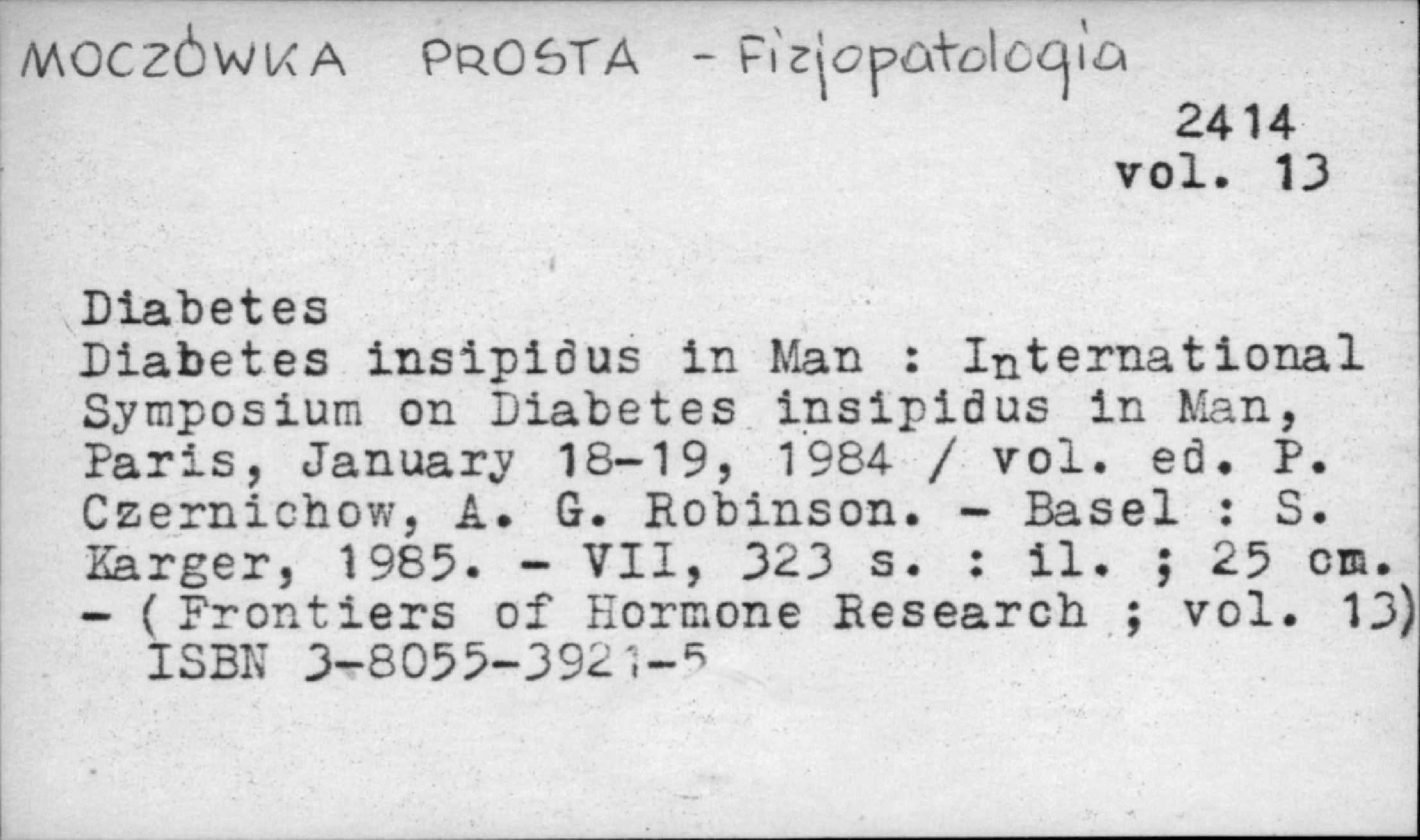 MOCZÓWKA PROSTA - Fizjopatologia

2414
vol. 13

Diabetes
Diabetes insipidus in Man : International Symposium on Diabetes insipidus in Man, Paris, January 18-19, 1984 / vol. ed. P. Czernichow, A. G. Robinson. - Basel : S. Karger, 1985. - VII, 323 s. : il. ; 25 cm. - (Frontiers of Hormone Research ; vol. 13)
ISBN 3-8055-3921-5